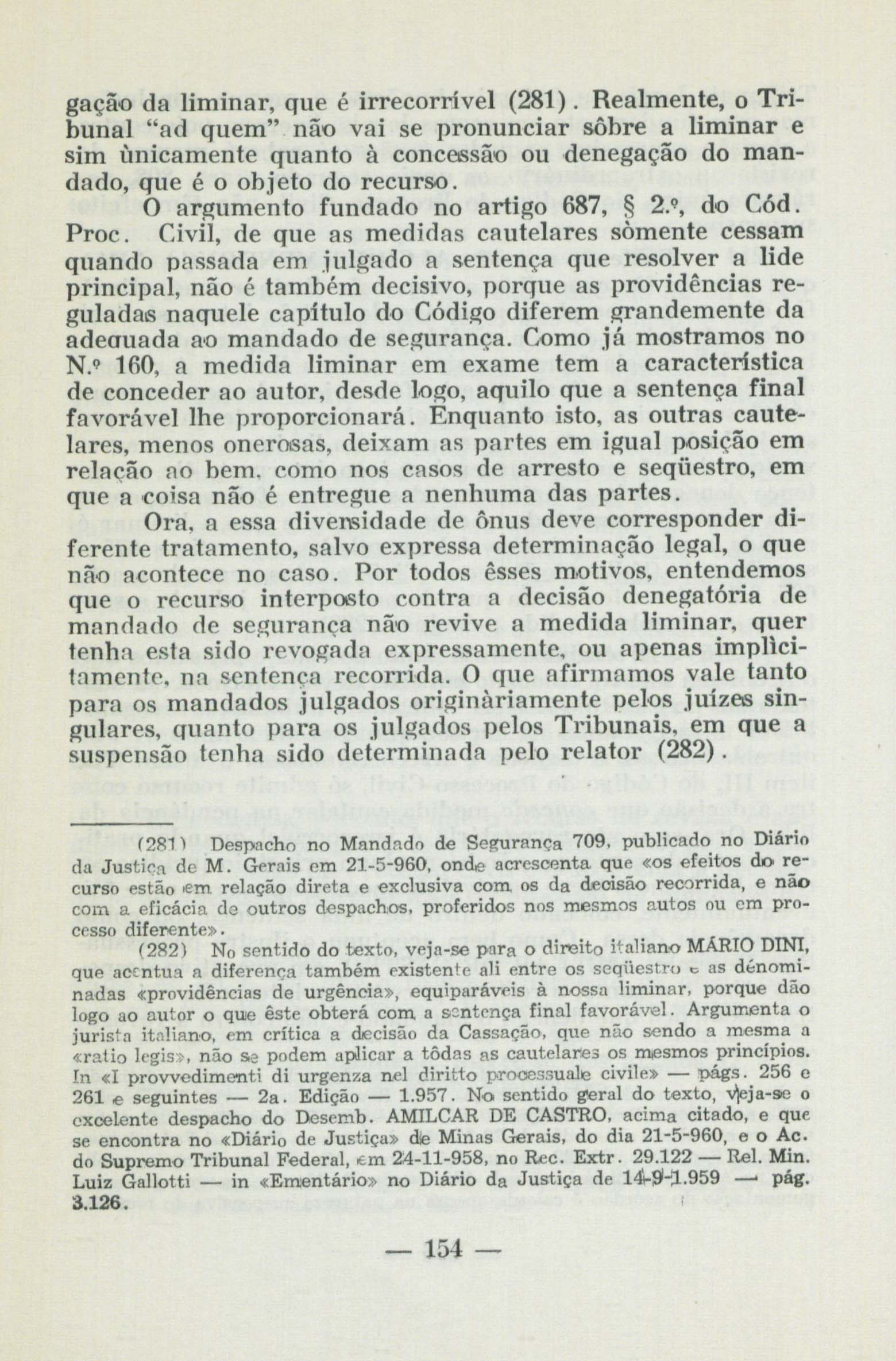 gação da liminar, que é irrecorrível (281). Realmente, o Tribunal "ad quem" não vai se pronunciar sôbre a liminar e sim ùnicamente quanto à concessão ou denegação do mandado, que é o objeto do recurso.

O argumento fundado no artigo 687, § 2.º, do Cód. Proc. Civil, de que as medidas cautelares sòmente cessam quando passada em julgado a sentença que resolver a lide principal, não é também decisivo, porque as providências reguladas naquele capítulo do Código diferem grandemente da adequada ao mandado de segurança. Como já mostramos no N.º 160, a medida liminar em exame tem a característica de conceder ao autor, desde logo, aquilo que a sentença final favorável lhe proporcionará. Enquanto isto, as outras cautelares, menos onerosas, deixam as partes em igual posição em relação ao bem, como nos casos de arresto e seqüestro, em que a coisa não é entregue a nenhuma das partes.

Ora, a essa diversidade de ônus deve corresponder diferente tratamento, salvo expressa determinação legal, o que não acontece no caso. Por todos êsses motivos, entendemos que o recurso interposto contra a decisão denegatória de mandado de segurança não revive a medida liminar, quer tenha esta sido revogada expressamente, ou apenas implìcitamente, na sentença recorrida. O que afirmamos vale tanto para os mandados julgados originàriamente pelos juízes singulares, quanto para os julgados pelos Tribunais, em que a suspensão tenha sido determinada pelo relator (282).

(281) Despacho no Mandado de Segurança 709, publicado no Diário da Justiça de M. Gerais em 21-5-960, onde acrescenta que «os efeitos do recurso estão em relação direta e exclusiva com os da decisão recorrida, e não com a eficácia de outros despachos, proferidos nos mesmos autos ou em processo diferente».

(282) No sentido do texto, veja-se para o direito italiano MÁRIO DINI, que acentua a diferença também existente ali entre os seqüestro e as dénominadas «providências de urgência», equiparáveis à nossa liminar, porque dão logo ao autor o que êste obterá com a sentença final favorável. Argumenta o jurista italiano, em crítica a decisão da Cassação, que não sendo a mesma a «ratio legis», não se podem aplicar a tôdas as cautelares os mesmos princípios. In «I provvedimenti di urgenza nel diritto processuale civile» — págs. 256 e 261 e seguintes — 2a. Edição — 1.957. No sentido geral do texto, veja-se o excelente despacho do Desemb. AMILCAR DE CASTRO, acima citado, e que se encontra no «Diário de Justiça» de Minas Gerais, do dia 21-5-960, e o Ac. do Supremo Tribunal Federal, em 24-11-958, no Rec. Extr. 29.122 — Rel. Min. Luiz Gallotti — in «Ementário» no Diário da Justiça de 14-9-1.959 — pág. 3.126.

— 154 —